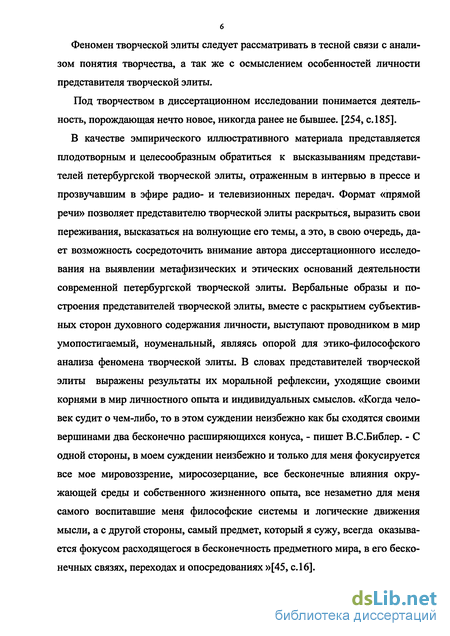 6

Феномен творческой элиты следует рассматривать в тесной связи с анализом понятия творчества, а так же с осмыслением особенностей личности представителя творческой элиты.

Под творчеством в диссертационном исследовании понимается деятельность, порождающая нечто новое, никогда ранее не бывшее. [254, с.185].

В качестве эмпирического иллюстративного материала представляется плодотворным и целесообразным обратиться к высказываниям представителей петербургской творческой элиты, отраженным в интервью в прессе и прозвучавшим в эфире радио- и телевизионных передач. Формат «прямой речи» позволяет представителю творческой элиты раскрыться, выразить свои переживания, высказаться на волнующие его темы, а это, в свою очередь, дает возможность сосредоточить внимание автора диссертационного исследования на выявлении метафизических и этических оснований деятельности современной петербургской творческой элиты. Вербальные образы и построения представителей творческой элиты, вместе с раскрытием субъективных сторон духовного содержания личности, выступают проводником в мир умопостигаемый, ноуменальный, являясь опорой для этико-философского анализа феномена творческой элиты. В словах представителей творческой элиты выражены результаты их моральной рефлексии, уходящие своими корнями в мир личностного опыта и индивидуальных смыслов. «Когда человек судит о чем-либо, то в этом суждении неизбежно как бы сходятся своими вершинами два бесконечно расширяющихся конуса, - пишет В.С.Библер. - С одной стороны, в моем суждении неизбежно и только для меня фокусируется все мое мировоззрение, миросозерцание, все бесконечные влияния окружающей среды и собственного жизненного опыта, все незаметно для меня самого воспитавшие меня философские системы и логические движения мысли, а с другой стороны, самый предмет, который я сужу, всегда оказывается фокусом расходящегося в бесконечность предметного мира, в его бесконечных связях, переходах и опосредованиях »[45, с.16].

dsLib.net
библиотека диссертаций